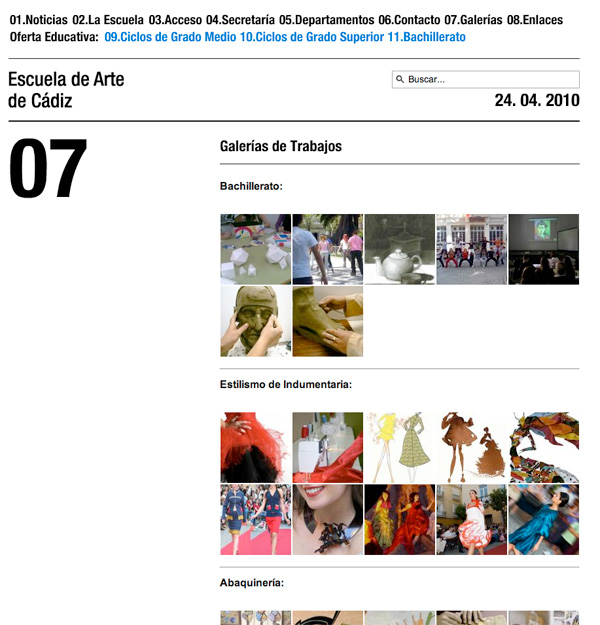 01.Noticias 02.La Escuela 03.Acceso 04.Secretaría 05.Departamentos 06.Contacto 07.Galerías 08.Enlaces
Oferta Educativa: 09.Ciclos de Grado Medio 10.Ciclos de Grado Superior 11.Bachillerato

Escuela de Arte de Cádiz

Buscar...

24. 04. 2010

07

Galerías de Trabajos

Bachillerato:

Estilismo de Indumentaria:

Abaquinería: